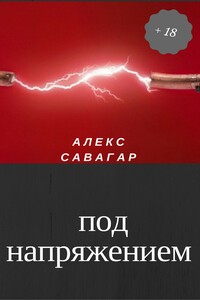 + 18

АЛЕКС
САВАГАР

под
напряжением